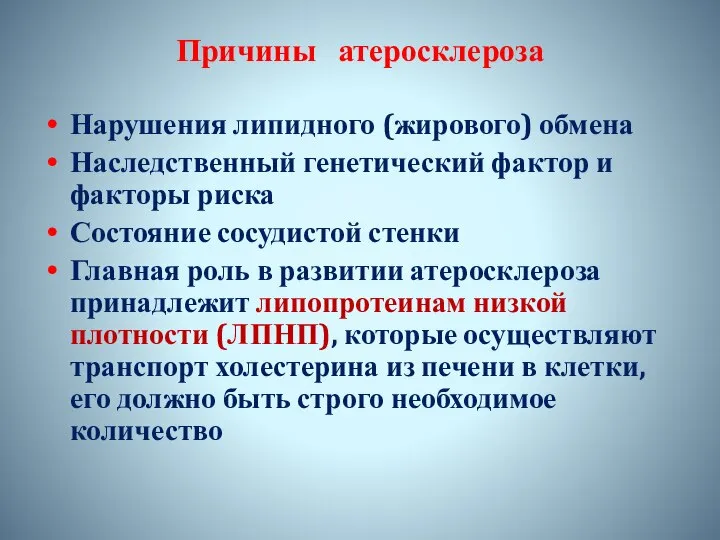 Причины атеросклероза

• Нарушения липидного (жирового) обмена
• Наследственный генетический фактор и факторы риска
• Состояние сосудистой стенки
• Главная роль в развитии атеросклероза принадлежит липопротеинам низкой плотности (ЛПНП), которые осуществляют транспорт холестерина из печени в клетки, его должно быть строго необходимое количество